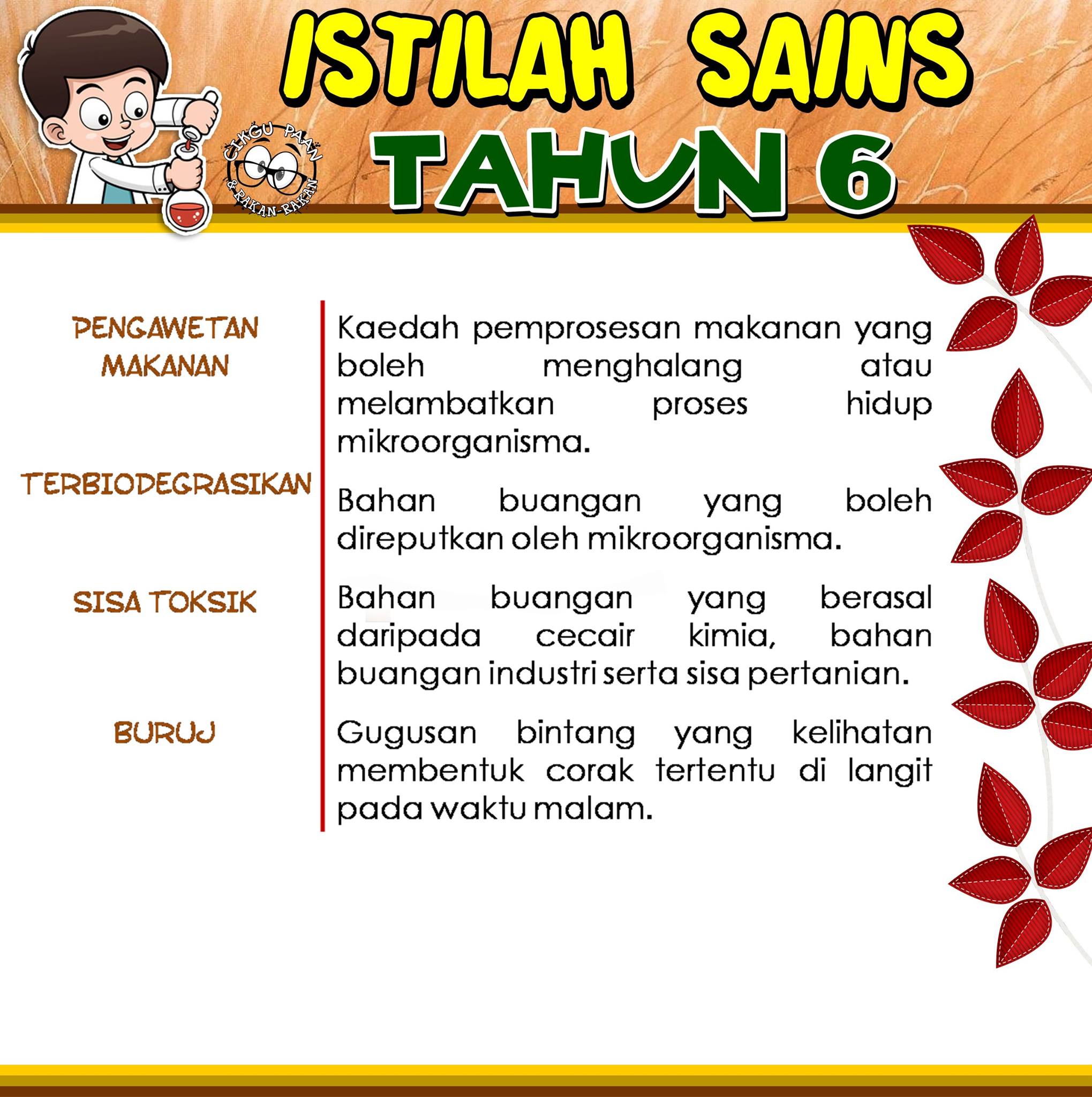 ISTILAH SAINS

TAHUN 6

CIKGU PAAN & RAKAN-RAKAN

PENGAWETAN MAKANAN

Kaedah pemprosesan makanan yang boleh menghalang atau melambatkan proses hidup mikroorganisma.

TERBIODEGRASIKAN

Bahan buangan yang boleh direputkan oleh mikroorganisma.

SISA TOKSIK

Bahan buangan yang berasal daripada cecair kimia, bahan buangan industri serta sisa pertanian.

BURUJ

Gugusan bintang yang kelihatan membentuk corak tertentu di langit pada waktu malam.